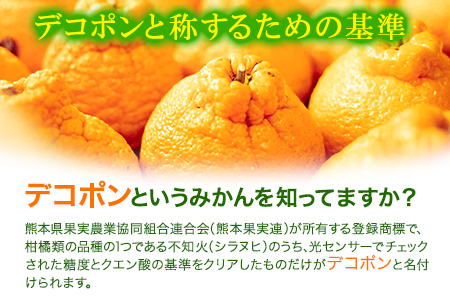 デコポンと称するための基準

デコポンというみかんを知ってますか？

熊本県果実農業協同組合連合会（熊本果実連）が所有する登録商標で、柑橘類の品種の1つである不知火（シラヌヒ）のうち、光センサーでチェックされた糖度とクエン酸の基準をクリアしたものだけがデコポンと名付けられます。